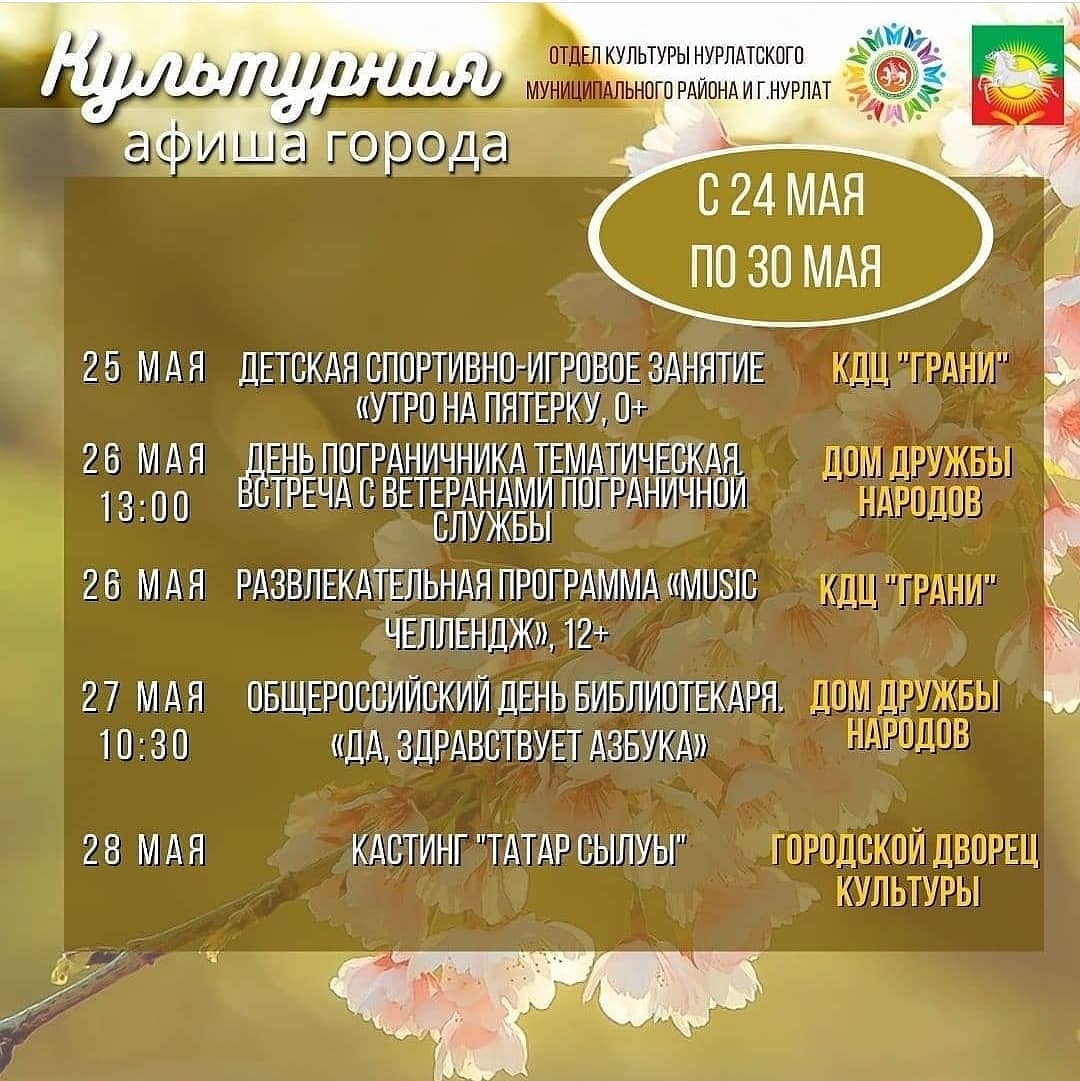 Культурная
афиша города

ОТДЕЛ КУЛЬТУРЫ НУРЛАТСКОГО
МУНИЦИПАЛЬНОГО РАЙОНА И Г.НУРЛАТ

С 24 МАЯ
ПО 30 МАЯ

25 МАЯ
ДЕТСКАЯ СПОРТИВНО-ИГРОВОЕ ЗАНЯТИЕ «УТРО НА ПЯТЕРКУ, 0+
КДЦ "ГРАНИ"

26 МАЯ
13:00
ДЕНЬ ПОГРАНИЧНИКА ТЕМАТИЧЕСКАЯ ВСТРЕЧА С ВЕТЕРАНАМИ ПОГРАНИЧНОЙ СЛУЖБЫ
ДОМ ДРУЖБЫ НАРОДОВ

26 МАЯ
РАЗВЛЕКАТЕЛЬНАЯ ПРОГРАММА «MUSIC ЧЕЛЛЕНДЖ», 12+
КДЦ "ГРАНИ"

27 МАЯ
10:30
ОБЩЕРОССИЙСКИЙ ДЕНЬ БИБЛИОТЕКАРЯ. «ДА, ЗДРАВСТВУЕТ АЗБУКА»
ДОМ ДРУЖБЫ НАРОДОВ

28 МАЯ
КАСТИНГ "ТАТАР СЫЛУЫ"
ГОРОДСКОЙ ДВОРЕЦ КУЛЬТУРЫ